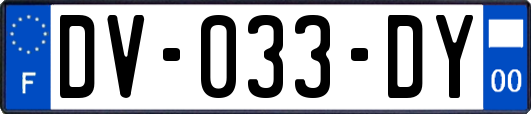 F
DV-033-DY
00